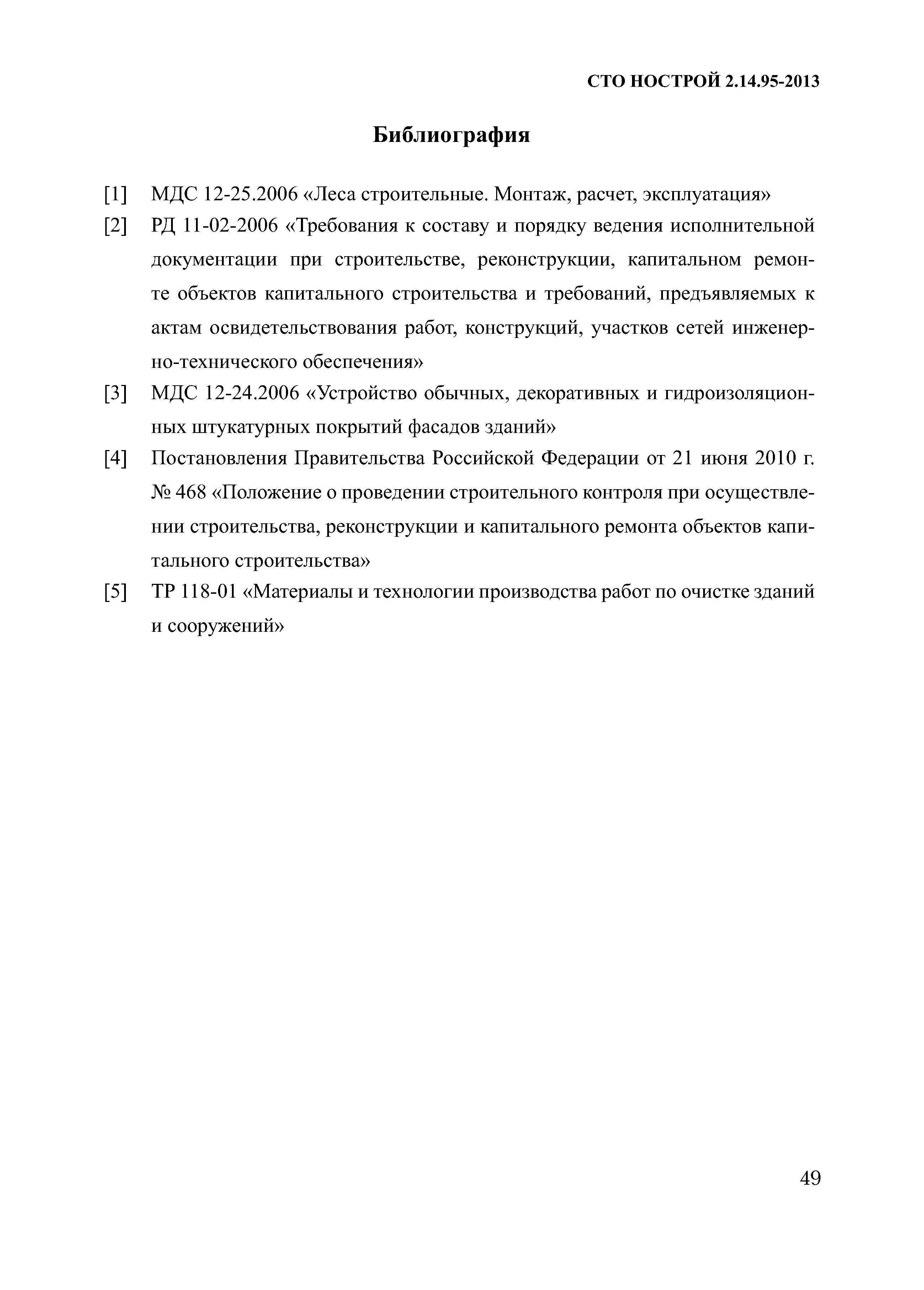 СТО НОСТРОЙ 2.14.95-2013

Библиография

[1] МДС 12-25.2006 «Леса строительные. Монтаж, расчет, эксплуатация»

[2] РД 11-02-2006 «Требования к составу и порядку ведения исполнительной документации при строительстве, реконструкции, капитальном ремонте объектов капитального строительства и требований, предъявляемых к актам освидетельствования работ, конструкций, участков сетей инженерно-технического обеспечения»

[3] МДС 12-24.2006 «Устройство обычных, декоративных и гидроизоляционных штукатурных покрытий фасадов зданий»

[4] Постановления Правительства Российской Федерации от 21 июня 2010 г. № 468 «Положение о проведении строительного контроля при осуществлении строительства, реконструкции и капитального ремонта объектов капитального строительства»

[5] ТР 118-01 «Материалы и технологии производства работ по очистке зданий и сооружений»

49